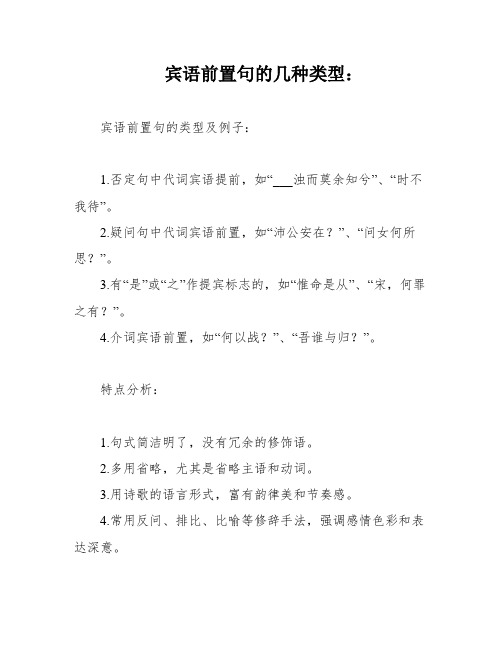 宾语前置句的几种类型：

宾语前置句的类型及例子：

1.否定句中代词宾语提前，如“___浊而莫余知兮”、“时不我待”。

2.疑问句中代词宾语前置，如“沛公安在？”、“问女何所思？”。

3.有“是”或“之”作提宾标志的，如“惟命是从”、“宋，何罪之有？”。

4.介词宾语前置，如“何以战？”、“吾谁与归？”。

特点分析：

1.句式简洁明了，没有冗余的修饰语。

2.多用省略，尤其是省略主语和动词。

3.用诗歌的语言形式，富有韵律美和节奏感。

4.常用反问、排比、比喻等修辞手法，强调感情色彩和表达深意。